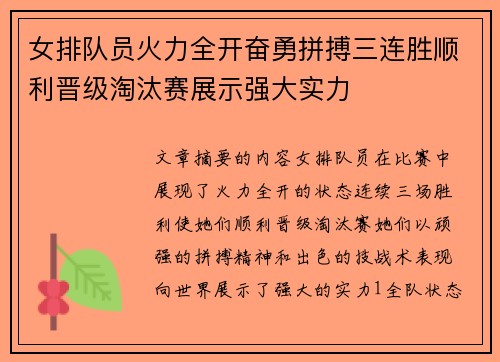 女排队员火力全开奋勇拼搏三连胜顺利晋级淘汰赛展示强大实力

文章摘要的内容女排队员在比赛中展现了火力全开的状态连续三场胜利使她们顺利晋级淘汰赛她们以顽强的拼搏精神和出色的技战术表现向世界展示了强大的实力1全队状态